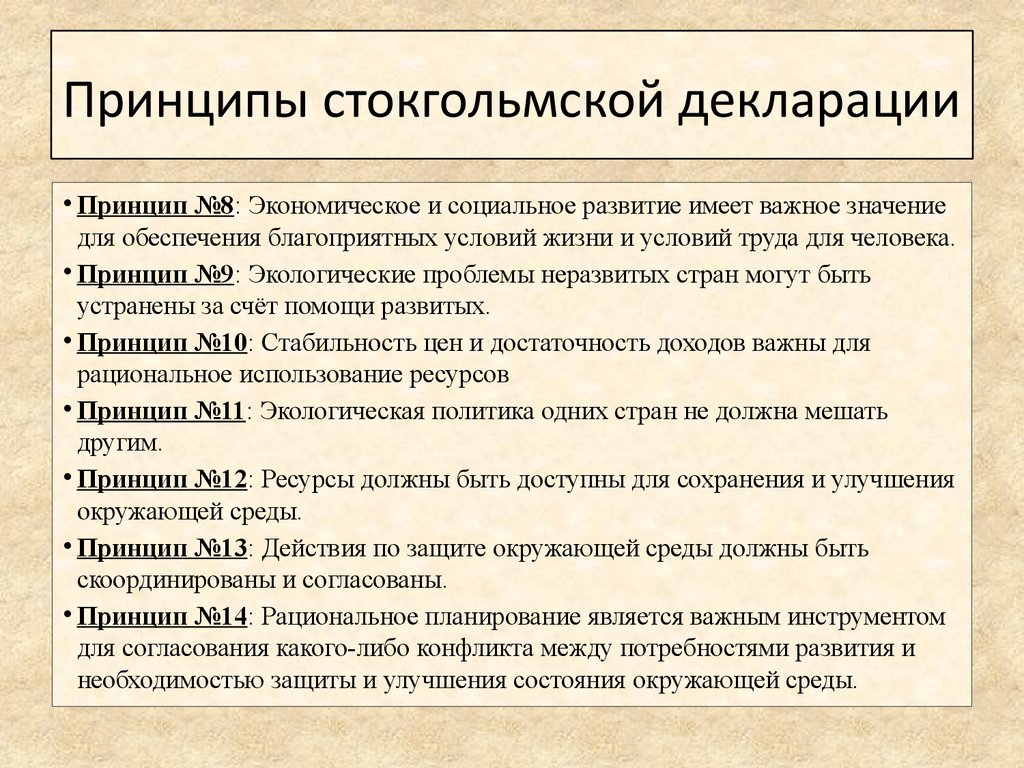 Принципы стокгольмской декларации

• Принцип №8: Экономическое и социальное развитие имеет важное значение для обеспечения благоприятных условий жизни и условий труда для человека.

• Принцип №9: Экологические проблемы неразвитых стран могут быть устранены за счёт помощи развитых.

• Принцип №10: Стабильность цен и достаточность доходов важны для рациональное использование ресурсов

• Принцип №11: Экологическая политика одних стран не должна мешать другим.

• Принцип №12: Ресурсы должны быть доступны для сохранения и улучшения окружающей среды.

• Принцип №13: Действия по защите окружающей среды должны быть скоординированы и согласованы.

• Принцип №14: Рациональное планирование является важным инструментом для согласования какого-либо конфликта между потребностями развития и необходимостью защиты и улучшения состояния окружающей среды.